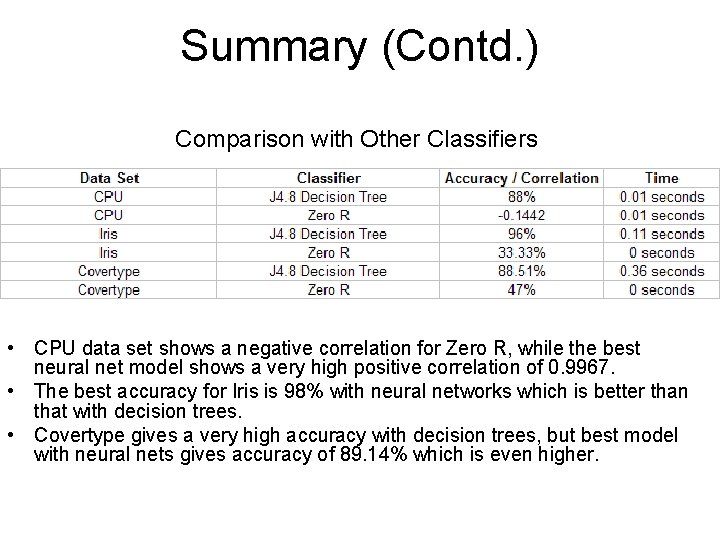 Summary (Contd.)

Comparison with Other Classifiers

| Data Set | Classifier | Accuracy / Correlation | Time |
|---|---|---|---|
| CPU | J4.8 Decision Tree | 88% | 0.01 seconds |
| CPU | Zero R | -0.1442 | 0.01 seconds |
| Iris | J4.8 Decision Tree | 96% | 0.11 seconds |
| Iris | Zero R | 33.33% | 0 seconds |
| Covertype | J4.8 Decision Tree | 88.51% | 0.36 seconds |
| Covertype | Zero R | 47% | 0 seconds |

• CPU data set shows a negative correlation for Zero R, while the best neural net model shows a very high positive correlation of 0.9967.
• The best accuracy for Iris is 98% with neural networks which is better than that with decision trees.
• Covertype gives a very high accuracy with decision trees, but best model with neural nets gives accuracy of 89.14% which is even higher.